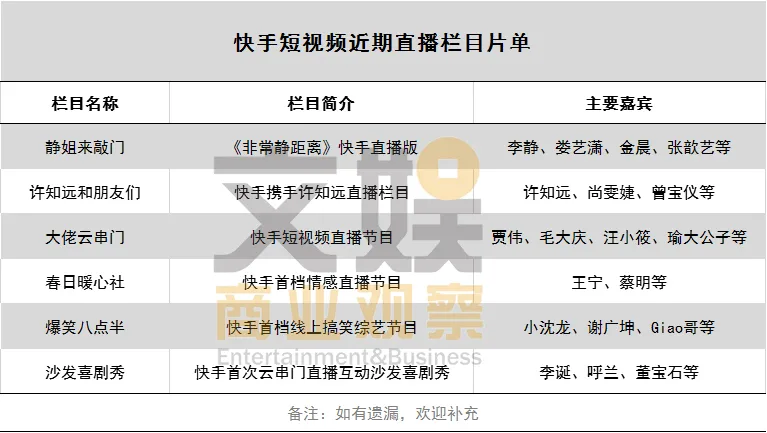 快手短视频近期直播栏目片单

| 栏目名称 | 栏目简介 | 主要嘉宾 |
|---|---|---|
| 静姐来敲门 | 《非常静距离》快手直播版 | 李静、娄艺潇、金晨、张歆艺等 |
| 许知远和朋友们 | 快手携手许知远直播栏目 | 许知远、尚雯婕、曾宝仪等 |
| 大佬云串门 | 快手短视频直播节目 | 贾伟、毛大庆、汪小筱、瑜大公子等 |
| 春日暖心社 | 快手首档情感直播节目 | 王宁、蔡明等 |
| 爆笑八点半 | 快手首档线上搞笑综艺节目 | 小沈龙、谢广坤、Giao哥等 |
| 沙发喜剧秀 | 快手首次云串门直播互动沙发喜剧秀 | 李诞、呼兰、董宝石等 |

备注：如有遗漏，欢迎补充

文娱
商业观察
Entertainment&Business